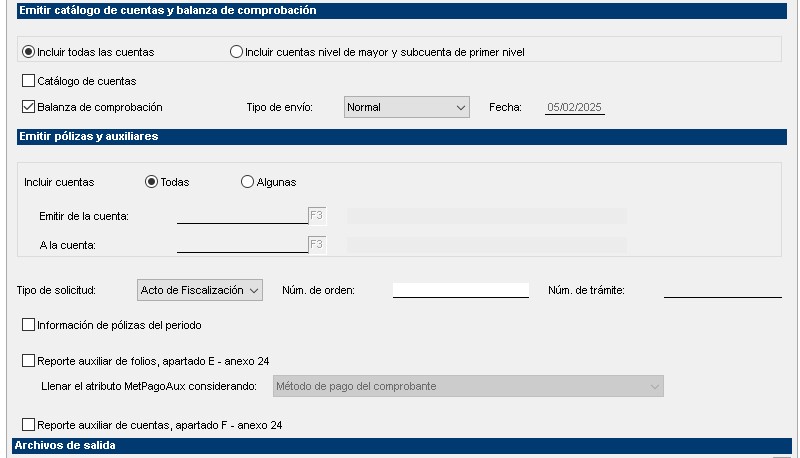 Emitir catálogo de cuentas y balanza de comprobación

Incluir todas las cuentas
Incluir cuentas nivel de mayor y subcuenta de primer nivel

Catálogo de cuentas

Balanza de comprobación
Tipo de envío:
Normal
Fecha:
05/02/2025

Emitir pólizas y auxiliares

Incluir cuentas
Todas
Algunas

Emitir de la cuenta:
F3

A la cuenta:
F3

Tipo de solicitud:
Acto de Fiscalización
Núm. de orden:
Núm. de trámite:

Información de pólizas del periodo

Reporte auxiliar de folios, apartado E - anexo 24

Llenar el atributo MetPagoAux considerando:
Método de pago del comprobante

Reporte auxiliar de cuentas, apartado F - anexo 24

Archivos de salida